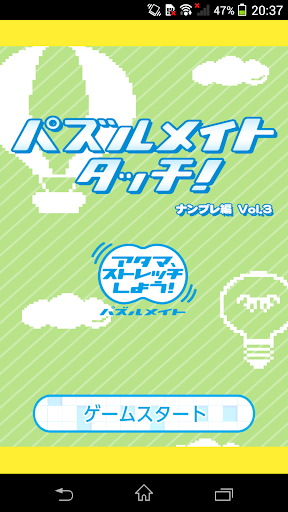 47% 20:37

パズルメイト
タッチ!

ナンプレ編 Vol.3

アタマ、
ストレッチ
しよう!
パズルメイト

ゲームスタート